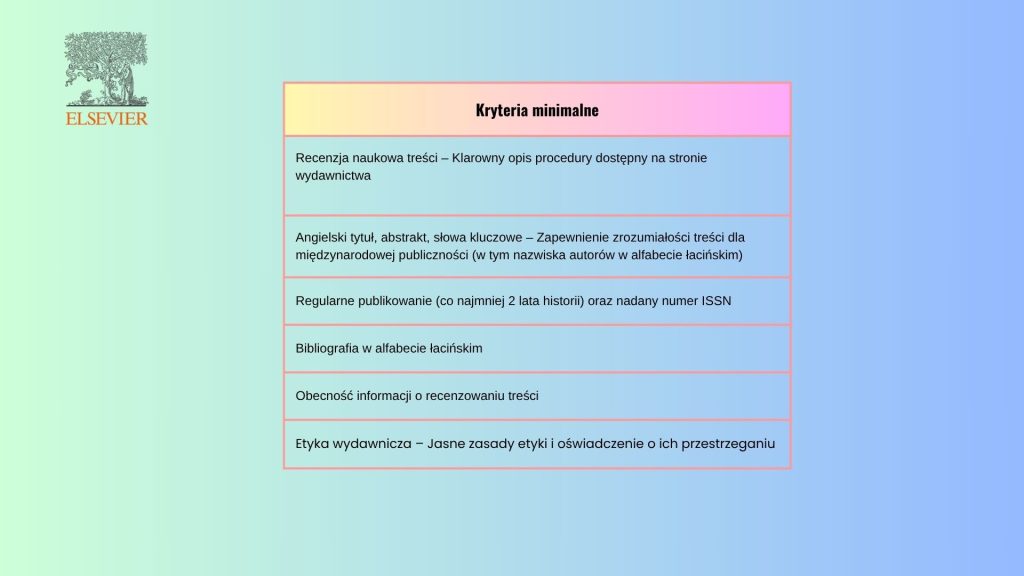 ELSEVIER

| Kryteria minimalne |
|---|
| Recenzja naukowa treści – Klarowny opis procedury dostępny na stronie wydawnictwa |
| Angielski tytuł, abstrakt, słowa kluczowe – Zapewnienie zrozumiałości treści dla międzynarodowej publiczności (w tym nazwiska autorów w alfabecie łacińskim) |
| Regularne publikowanie (co najmniej 2 lata historii) oraz nadany numer ISSN |
| Bibliografia w alfabecie łacińskim |
| Obecność informacji o recenzowaniu treści |
| Etyka wydawnicza – Jasne zasady etyki i oświadczenie o ich przestrzeganiu |